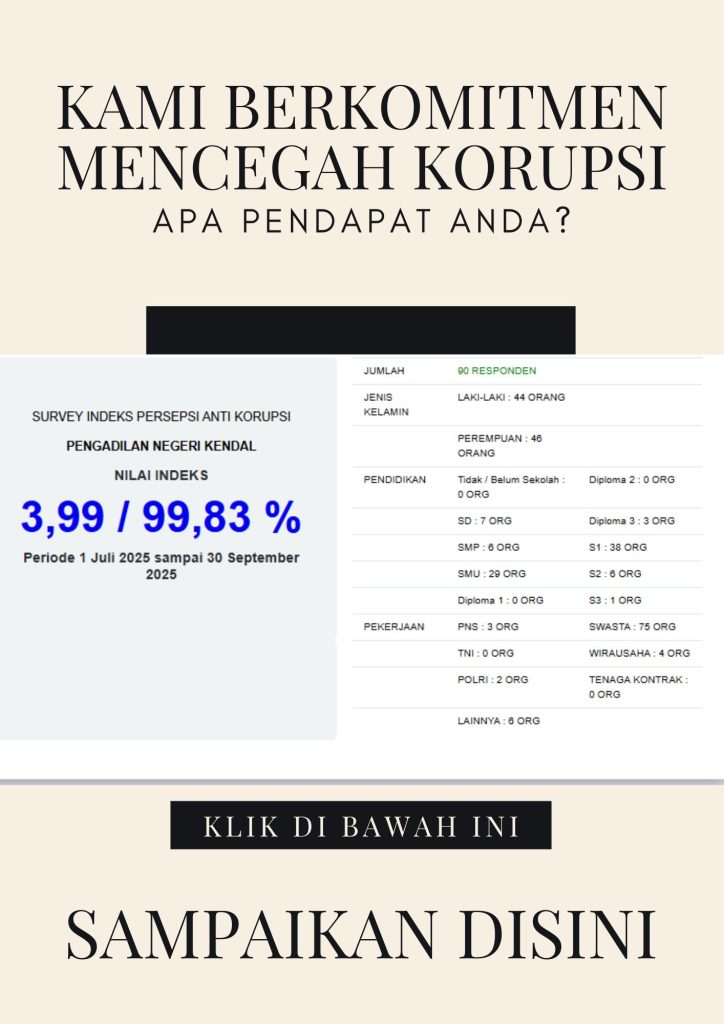 KAMI BERKOMITMEN MENCEGAH KORUPSI

APA PENDAPAT ANDA?

SURVEY INDEKS PERSEPSI ANTI KORUPSI

PENGADILAN NEGERI KENDAL

NILAI INDEKS

3,99 / 99,83 %

Periode 1 Juli 2025 sampai 30 September 2025

| JUMLAH | 90 RESPONDEN | |
|---|---|---|
| JENIS KELAMIN | LAKI-LAKI : 44 ORANG | |
| | PEREMPUAN : 46 ORANG | |
| PENDIDIKAN | Tidak / Belum Sekolah : 0 ORG | Diploma 2 : 0 ORG |
| | SD : 7 ORG | Diploma 3 : 3 ORG |
| | SMP : 6 ORG | S1 : 38 ORG |
| | SMU : 29 ORG | S2 : 6 ORG |
| | Diploma 1 : 0 ORG | S3 : 1 ORG |
| PEKERJAAN | PNS : 3 ORG | SWASTA : 75 ORG |
| | TNI : 0 ORG | WIRAUSAHA : 4 ORG |
| | POLRI : 2 ORG | TENAGA KONTRAK : 0 ORG |
| | LAINNYA : 6 ORG | |

KLIK DI BAWAH INI

SAMPAIKAN DISINI